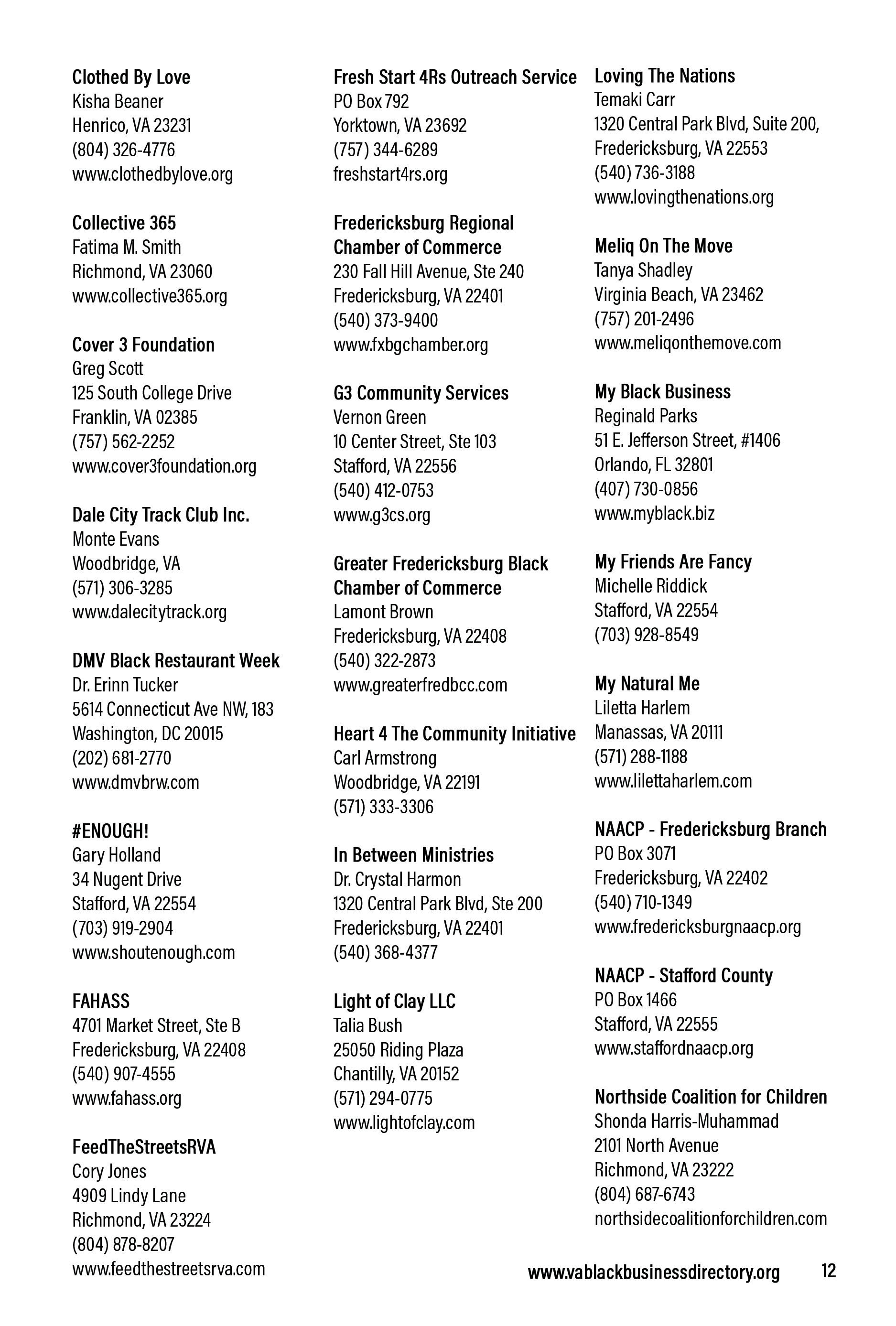 Clothed By Love
Kisha Beaner
Henrico, VA 23231
(804) 326-4776
www.clothedbylove.org

Collective 365
Fatima M. Smith
Richmond, VA 23060
www.collective365.org

Cover 3 Foundation
Greg Scott
125 South College Drive
Franklin, VA 02385
(757) 562-2252
www.cover3foundation.org

Dale City Track Club Inc.
Monte Evans
Woodbridge, VA
(571) 306-3285
www.dalecitytrack.org

DMV Black Restaurant Week
Dr. Erinn Tucker
5614 Connecticut Ave NW, 183
Washington, DC 20015
(202) 681-2770
www.dmvbrw.com

#ENOUGH!
Gary Holland
34 Nugent Drive
Stafford, VA 22554
(703) 919-2904
www.shoutenough.com

FAHASS
4701 Market Street, Ste B
Fredericksburg, VA 22408
(540) 907-4555
www.fahass.org

FeedTheStreetsRVA
Cory Jones
4909 Lindy Lane
Richmond, VA 23224
(804) 878-8207
www.feedthestreetsrva.com

Fresh Start 4Rs Outreach Service
PO Box 792
Yorktown, VA 23692
(757) 344-6289
freshstart4rs.org

Fredericksburg Regional Chamber of Commerce
230 Fall Hill Avenue, Ste 240
Fredericksburg, VA 22401
(540) 373-9400
www.fxbgchamber.org

G3 Community Services
Vernon Green
10 Center Street, Ste 103
Stafford, VA 22556
(540) 412-0753
www.g3cs.org

Greater Fredericksburg Black Chamber of Commerce
Lamont Brown
Fredericksburg, VA 22408
(540) 322-2873
www.greaterfredbcc.com

Heart 4 The Community Initiative
Carl Armstrong
Woodbridge, VA 22191
(571) 333-3306

In Between Ministries
Dr. Crystal Harmon
1320 Central Park Blvd, Ste 200
Fredericksburg, VA 22401
(540) 368-4377

Light of Clay LLC
Talia Bush
25050 Riding Plaza
Chantilly, VA 20152
(571) 294-0775
www.lightofclay.com

Loving The Nations
Temaki Carr
1320 Central Park Blvd, Suite 200,
Fredericksburg, VA 22553
(540) 736-3188
www.lovingthenations.org

Meliq On The Move
Tanya Shadley
Virginia Beach, VA 23462
(757) 201-2496
www.meliqonthemove.com

My Black Business
Reginald Parks
51 E. Jefferson Street, #1406
Orlando, FL 32801
(407) 730-0856
www.myblack.biz

My Friends Are Fancy
Michelle Riddick
Stafford, VA 22554
(703) 928-8549

My Natural Me
Liletta Harlem
Manassas, VA 20111
(571) 288-1188
www.lilettaharlem.com

NAACP - Fredericksburg Branch
PO Box 3071
Fredericksburg, VA 22402
(540) 710-1349
www.fredericksburgnaacp.org

NAACP - Stafford County
PO Box 1466
Stafford, VA 22555
www.staffordnaacp.org

Northside Coalition for Children
Shonda Harris-Muhammad
2101 North Avenue
Richmond, VA 23222
(804) 687-6743
northsidecoalitionforchildren.com

www.vablackbusinessdirectory.org 12